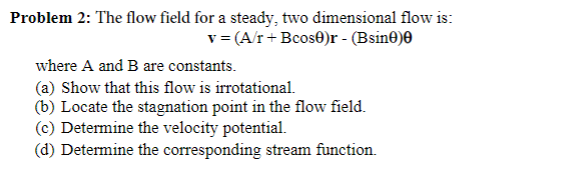 **Problem 2:** The flow field for a steady, two dimensional flow is:

$\mathbf{v} = (A/r + B\cos\theta)\mathbf{r} - (B\sin\theta)\boldsymbol{\theta}$

where A and B are constants.
(a) Show that this flow is irrotational.
(b) Locate the stagnation point in the flow field.
(c) Determine the velocity potential.
(d) Determine the corresponding stream function.